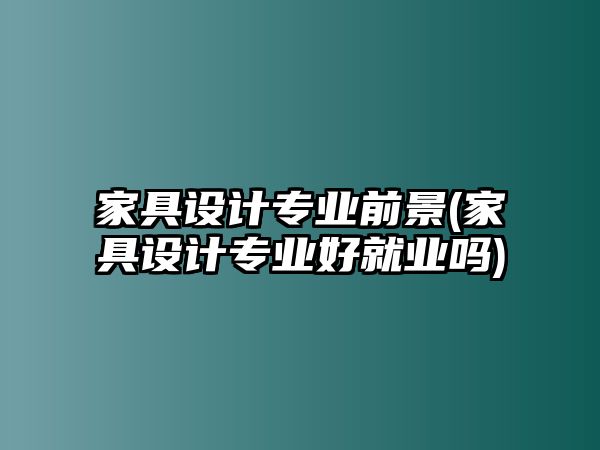 家具设计专业前景(家具设计专业好就业吗)